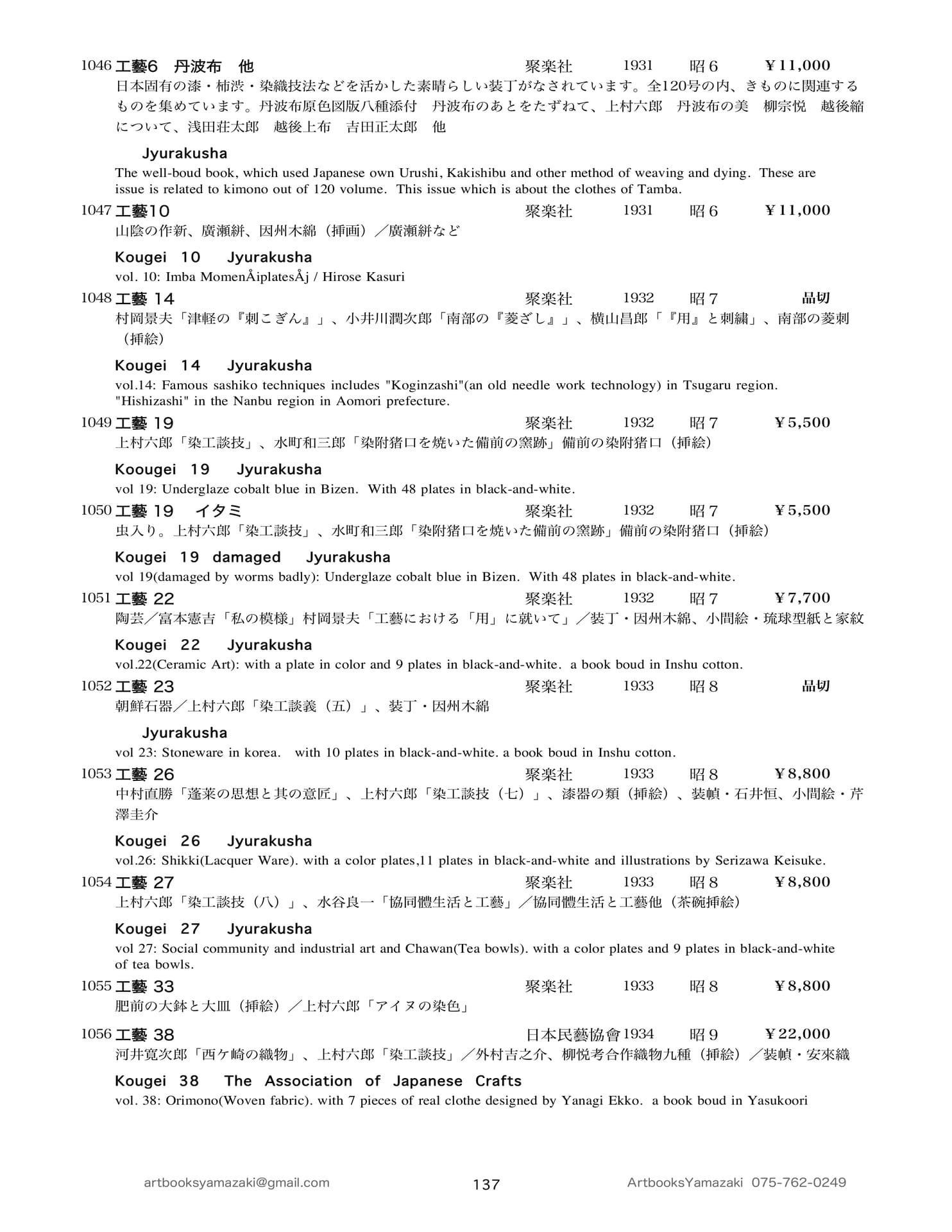 1046 工藝6 丹波布 他 聚楽社 1931 昭6 ¥11,000

日本固有の漆・柿渋・染織技法などを活かした素晴らしい装丁がなされています。全120号の内、きものに関連するものを集めています。丹波布原色図版八種添付 丹波布のあとをたずねて、上村六郎 丹波布の美 柳宗悦 越後縮について、浅田荘太郎 越後上布 吉田正太郎 他

Jyurakusha

The well-boud book, which used Japanese own Urushi, Kakishibu and other method of weaving and dying. These are issue is related to kimono out of 120 volume. This issue which is about the clothes of Tamba.

1047 工藝10 聚楽社 1931 昭6 ¥11,000

山陰の作新、廣瀬絣、因州木綿（挿画）／廣瀬絣など

Kougei 10 Jyurakusha

vol. 10: Imba MomenÅiplatesÅj / Hirose Kasuri

1048 工藝 14 聚楽社 1932 昭7 品切

村岡景夫「津軽の『刺こぎん』」、小井川潤次郎「南部の『菱ざし』」、横山昌郎「『用』と刺繍」、南部の菱刺（挿絵）

Kougei 14 Jyurakusha

vol.14: Famous sashiko techniques includes "Koginzashi"(an old needle work technology) in Tsugaru region. "Hishizashi" in the Nanbu region in Aomori prefecture.

1049 工藝 19 聚楽社 1932 昭7 ¥5,500

上村六郎「染工談技」、水町和三郎「染附猪口を焼いた備前の窯跡」備前の染附猪口（挿絵）

Koougei 19 Jyurakusha

vol 19: Underglaze cobalt blue in Bizen. With 48 plates in black-and-white.

1050 工藝 19 イタミ 聚楽社 1932 昭7 ¥5,500

虫入り。上村六郎「染工談技」、水町和三郎「染附猪口を焼いた備前の窯跡」備前の染附猪口（挿絵）

Kougei 19 damaged Jyurakusha

vol 19(damaged by worms badly): Underglaze cobalt blue in Bizen. With 48 plates in black-and-white.

1051 工藝 22 聚楽社 1932 昭7 ¥7,700

陶芸／富本憲吉「私の模様」村岡景夫「工藝における「用」に就いて」／装丁・因州木綿、小間絵・琉球型紙と家紋

Kougei 22 Jyurakusha

vol.22(Ceramic Art): with a plate in color and 9 plates in black-and-white. a book boud in Inshu cotton.

1052 工藝 23 聚楽社 1933 昭8 品切

朝鮮石器／上村六郎「染工談義（五）」、装丁・因州木綿

Jyurakusha

vol 23: Stoneware in korea. with 10 plates in black-and-white. a book boud in Inshu cotton.

1053 工藝 26 聚楽社 1933 昭8 ¥8,800

中村直勝「蓬莱の思想と其の意匠」、上村六郎「染工談技（七）」、漆器の類（挿絵）、装幀・石井恒、小間絵・芹澤圭介

Kougei 26 Jyurakusha

vol.26: Shikki(Lacquer Ware). with a color plates,11 plates in black-and-white and illustrations by Serizawa Keisuke.

1054 工藝 27 聚楽社 1933 昭8 ¥8,800

上村六郎「染工談技（八）」、水谷良一「協同體生活と工藝」／協同體生活と工藝他（茶碗挿絵）

Kougei 27 Jyurakusha

vol 27: Social community and industrial art and Chawan(Tea bowls). with a color plates and 9 plates in black-and-white of tea bowls.

1055 工藝 33 聚楽社 1933 昭8 ¥8,800

肥前の大鉢と大皿（挿絵）／上村六郎「アイヌの染色」

1056 工藝 38 日本民藝協會 1934 昭9 ¥22,000

河井寛次郎「西ケ崎の織物」、上村六郎「染工談技」／外村吉之介、柳悦考合作織物九種（挿絵）／装幀・安來織

Kougei 38 The Association of Japanese Crafts

vol. 38: Orimono(Woven fabric). with 7 pieces of real clothe designed by Yanagi Ekko. a book boud in Yasukoori

artbooksyamazaki@gmail.com 137 ArtbooksYamazaki 075-762-0249